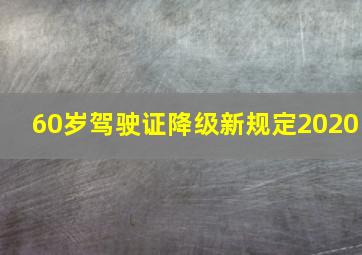 60岁驾驶证降级新规定2020